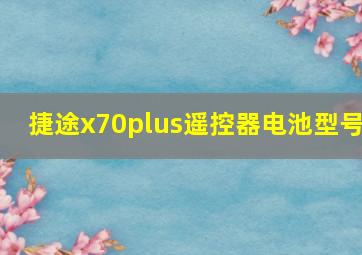 捷途x70plus遥控器电池型号